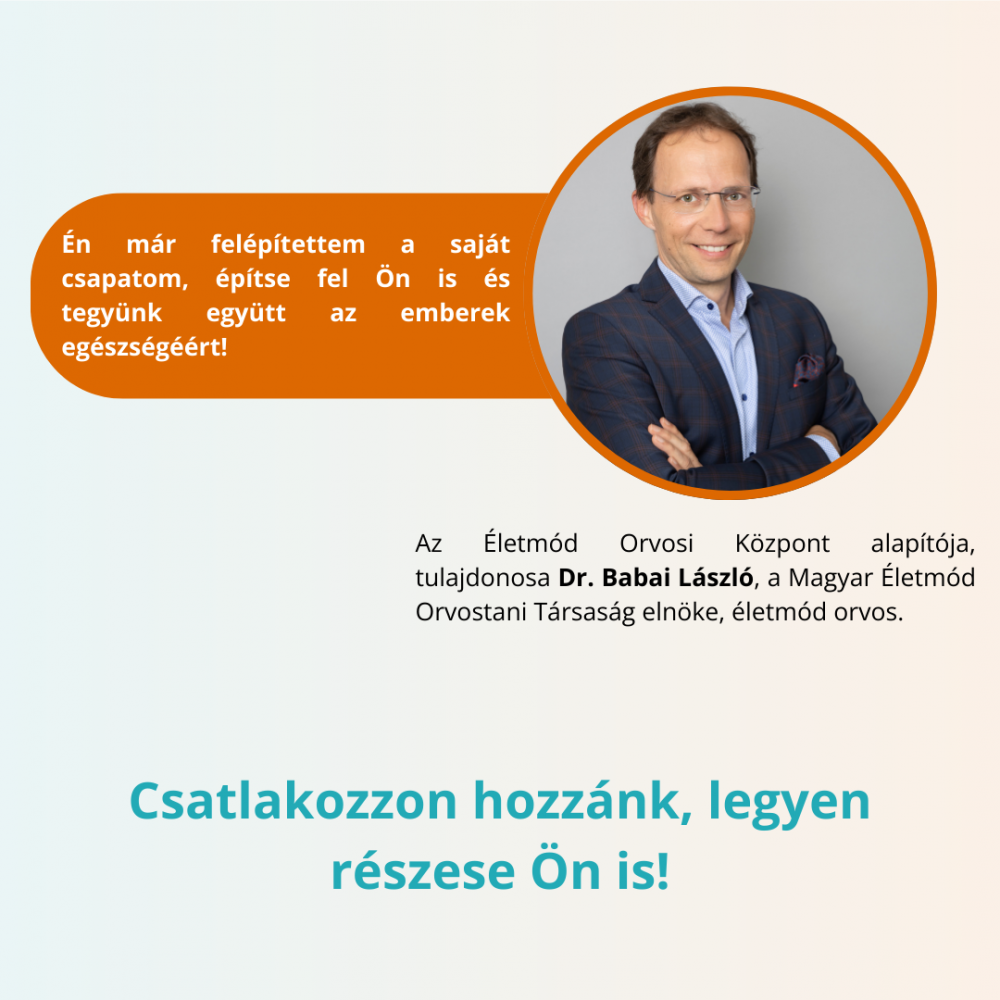 Én már felépítettem a saját csapatom, építse fel Ön is és tegyünk együtt az emberek egészségéért!

Az Életmód Orvosi Központ alapítója, tulajdonosa Dr. Babai László, a Magyar Életmód Orvostani Társaság elnöke, életmód orvos.

Csatlakozzon hozzánk, legyen részese Ön is!